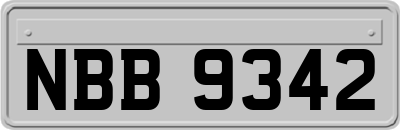 NBB 9342